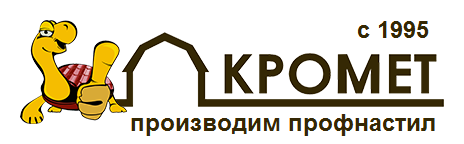 с 1995
КРОМЕТ
производим профнастил